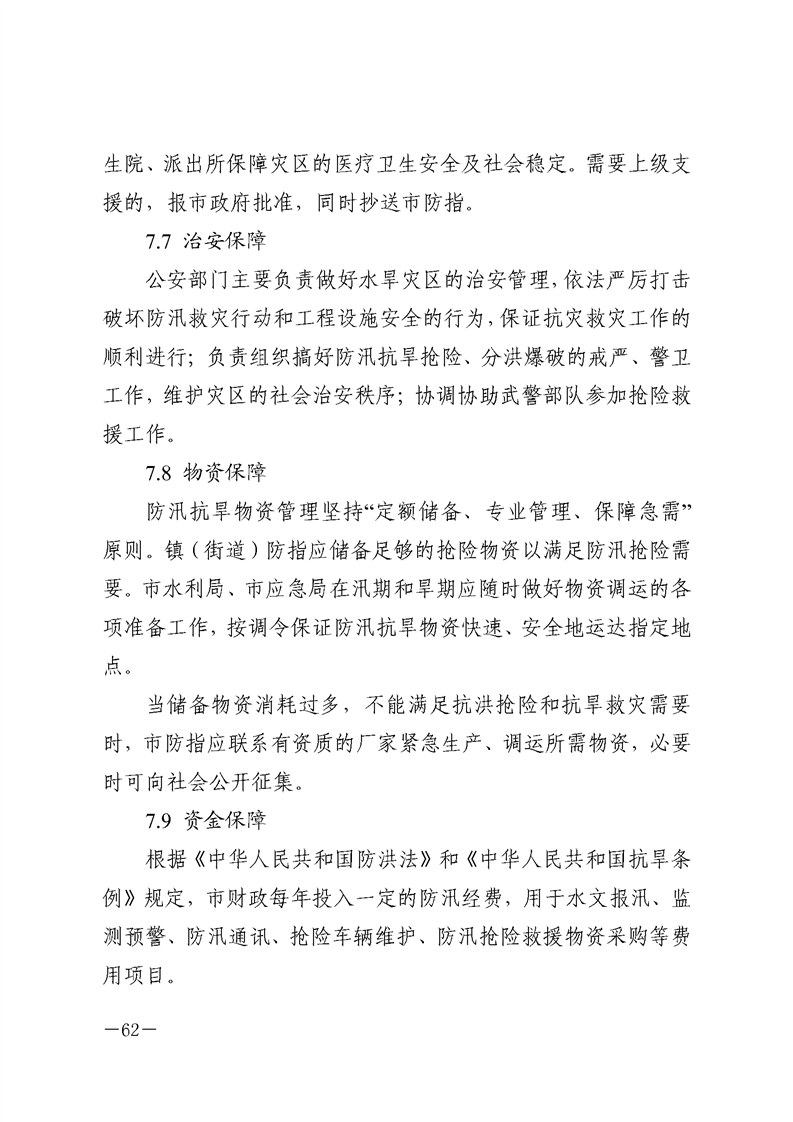 生院、派出所保障灾区的医疗卫生安全及社会稳定。需要上级支援的，报市政府批准，同时抄送市防指。

7.7 治安保障

公安部门主要负责做好水旱灾区的治安管理，依法严厉打击破坏防汛救灾行动和工程设施安全的行为，保证抗灾救灾工作的顺利进行；负责组织搞好防汛抗旱抢险、分洪爆破的戒严、警卫工作，维护灾区的社会治安秩序；协调协助武警部队参加抢险救援工作。

7.8 物资保障

防汛抗旱物资管理坚持“定额储备、专业管理、保障急需”原则。镇（街道）防指应储备足够的抢险物资以满足防汛抢险需要。市水利局、市应急局在汛期和旱期应随时做好物资调运的各项准备工作，按调令保证防汛抗旱物资快速、安全地运达指定地点。

当储备物资消耗过多，不能满足抗洪抢险和抗旱救灾需要时，市防指应联系有资质的厂家紧急生产、调运所需物资，必要时可向社会公开征集。

7.9 资金保障

根据《中华人民共和国防洪法》和《中华人民共和国抗旱条例》规定，市财政每年投入一定的防汛经费，用于水文报汛、监测预警、防汛通讯、抢险车辆维护、防汛抢险救援物资采购等费用项目。

—62—